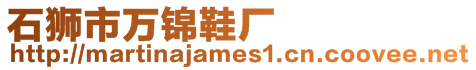 石狮市万锦鞋厂
http://martinajames1.cn.coovee.net